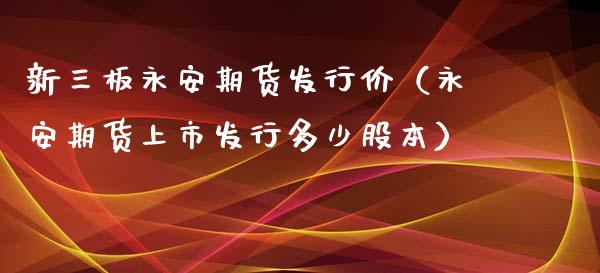 新三板永安期货发行价（永安期货上市发行多少股本）